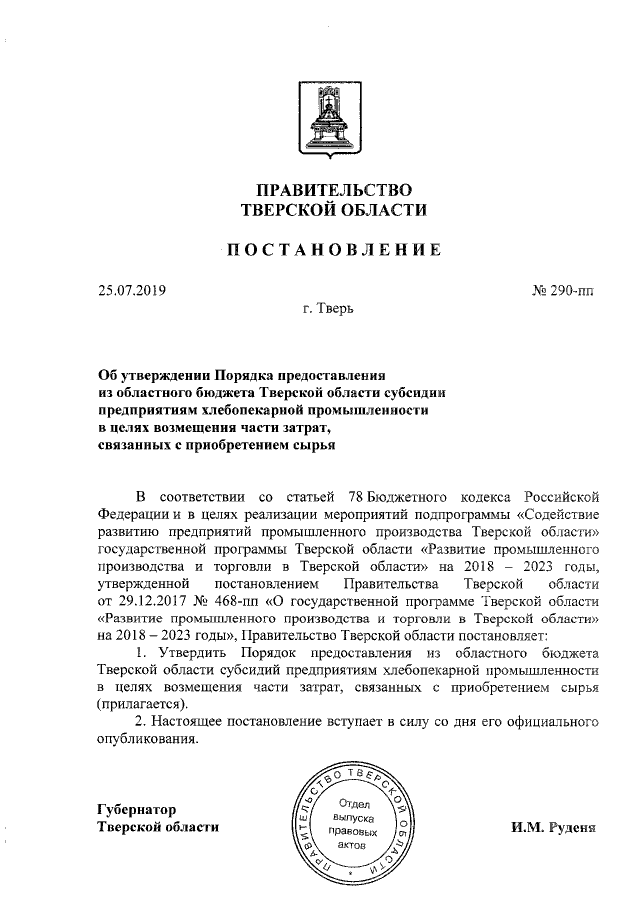 ПРАВИТЕЛЬСТВО
ТВЕРСКОЙ ОБЛАСТИ

ПОСТАНОВЛЕНИЕ

25.07.2019 № 290-пп

г. Тверь

Об утверждении Порядка предоставления из областного бюджета Тверской области субсидии предприятиям хлебопекарной промышленности в целях возмещения части затрат, связанных с приобретением сырья

В соответствии со статьей 78 Бюджетного кодекса Российской Федерации и в целях реализации мероприятий подпрограммы «Содействие развитию предприятий промышленного производства Тверской области» государственной программы Тверской области «Развитие промышленного производства и торговли в Тверской области» на 2018 – 2023 годы, утвержденной постановлением Правительства Тверской области от 29.12.2017 № 468-пп «О государственной программе Тверской области «Развитие промышленного производства и торговли в Тверской области» на 2018 – 2023 годы», Правительство Тверской области постановляет:

1. Утвердить Порядок предоставления из областного бюджета Тверской области субсидий предприятиям хлебопекарной промышленности в целях возмещения части затрат, связанных с приобретением сырья (прилагается).

2. Настоящее постановление вступает в силу со дня его официального опубликования.

Губернатор
Тверской области

ПРАВИТЕЛЬСТВО ТВЕРСКОЙ ОБЛАСТИ
Отдел выпуска правовых актов

И.М. Руденя